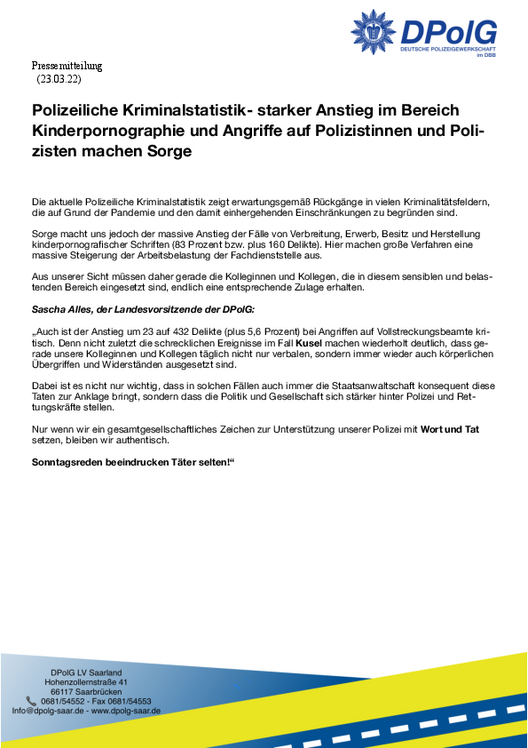 DPolG
DEUTSCHE POLIZEIGEWERKSCHAFT im DBB

Pressemitteilung
(23.03.22)

Polizeiliche Kriminalstatistik- starker Anstieg im Bereich Kinderpornographie und Angriffe auf Polizistinnen und Polizisten machen Sorge

Die aktuelle Polizeiliche Kriminalstatistik zeigt erwartungsgemäß Rückgänge in vielen Kriminalitätsfeldern, die auf Grund der Pandemie und den damit einhergehenden Einschränkungen zu begründen sind.

Sorge macht uns jedoch der massive Anstieg der Fälle von Verbreitung, Erwerb, Besitz und Herstellung kinderpornografischer Schriften (83 Prozent bzw. plus 160 Delikte). Hier machen große Verfahren eine massive Steigerung der Arbeitsbelastung der Fachdienststelle aus.

Aus unserer Sicht müssen daher gerade die Kolleginnen und Kollegen, die in diesem sensiblen und belastenden Bereich eingesetzt sind, endlich eine entsprechende Zulage erhalten.

Sascha Alles, der Landesvorsitzende der DPolG:

„Auch ist der Anstieg um 23 auf 432 Delikte (plus 5,6 Prozent) bei Angriffen auf Vollstreckungsbeamte kritisch. Denn nicht zuletzt die schrecklichen Ereignisse im Fall Kusel machen wiederholt deutlich, dass gerade unsere Kolleginnen und Kollegen täglich nicht nur verbalen, sondern immer wieder auch körperlichen Übergriffen und Widerständen ausgesetzt sind.

Dabei ist es nicht nur wichtig, dass in solchen Fällen auch immer die Staatsanwaltschaft konsequent diese Taten zur Anklage bringt, sondern dass die Politik und Gesellschaft sich stärker hinter Polizei und Rettungskräfte stellen.

Nur wenn wir ein gesamtgesellschaftliches Zeichen zur Unterstützung unserer Polizei mit Wort und Tat setzen, bleiben wir authentisch.

Sonntagsreden beeindrucken Täter selten!“

DPolG LV Saarland
Hohenzollernstraße 41
66117 Saarbrücken
0681/54552 - Fax 0681/54553
Info@dpolg-saar.de - www.dpolg-saar.de